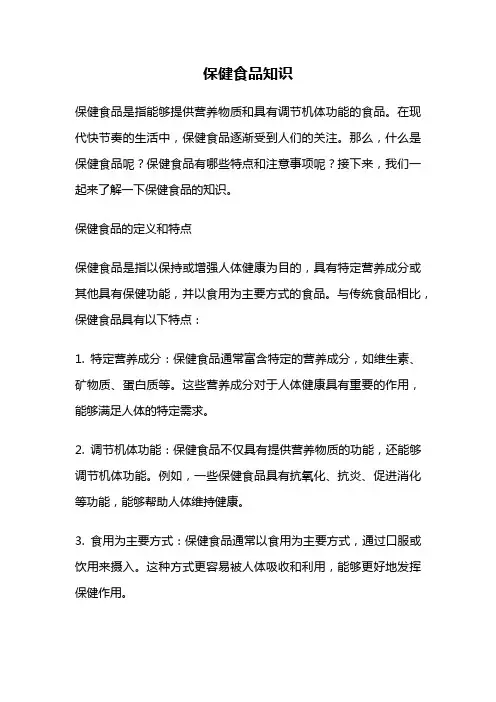 保健食品知识

保健食品是指能够提供营养物质和具有调节机体功能的食品。在现代快节奏的生活中，保健食品逐渐受到人们的关注。那么，什么是保健食品呢？保健食品有哪些特点和注意事项呢？接下来，我们一起来了解一下保健食品的知识。

保健食品的定义和特点

保健食品是指以保持或增强人体健康为目的，具有特定营养成分或其他具有保健功能，并以食用为主要方式的食品。与传统食品相比，保健食品具有以下特点：

1. 特定营养成分：保健食品通常富含特定的营养成分，如维生素、矿物质、蛋白质等。这些营养成分对于人体健康具有重要的作用，能够满足人体的特定需求。

2. 调节机体功能：保健食品不仅具有提供营养物质的功能，还能够调节机体功能。例如，一些保健食品具有抗氧化、抗炎、促进消化等功能，能够帮助人体维持健康。

3. 食用为主要方式：保健食品通常以食用为主要方式，通过口服或饮用来摄入。这种方式更容易被人体吸收和利用，能够更好地发挥保健作用。